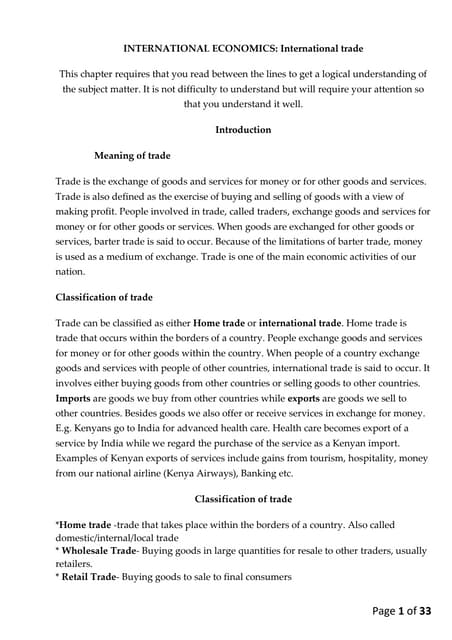 INTERNATIONAL ECONOMICS: International trade

This chapter requires that you read between the lines to get a logical understanding of the subject matter. It is not difficulty to understand but will require your attention so that you understand it well.

Introduction

Meaning of trade

Trade is the exchange of goods and services for money or for other goods and services. Trade is also defined as the exercise of buying and selling of goods with a view of making profit. People involved in trade, called traders, exchange goods and services for money or for other goods or services. When goods are exchanged for other goods or services, barter trade is said to occur. Because of the limitations of barter trade, money is used as a medium of exchange. Trade is one of the main economic activities of our nation.

Classification of trade

Trade can be classified as either Home trade or international trade. Home trade is trade that occurs within the borders of a country. People exchange goods and services for money or for other goods within the country. When people of a country exchange goods and services with people of other countries, international trade is said to occur. It involves either buying goods from other countries or selling goods to other countries. Imports are goods we buy from other countries while exports are goods we sell to other countries. Besides goods we also offer or receive services in exchange for money. E.g. Kenyans go to India for advanced health care. Health care becomes export of a service by India while we regard the purchase of the service as a Kenyan import. Examples of Kenyan exports of services include gains from tourism, hospitality, money from our national airline (Kenya Airways), Banking etc.

Classification of trade

*Home trade -trade that takes place within the borders of a country. Also called domestic/internal/local trade
* Wholesale Trade- Buying goods in large quantities for resale to other traders, usually retailers.
* Retail Trade- Buying goods to sale to final consumers

Page 1 of 33